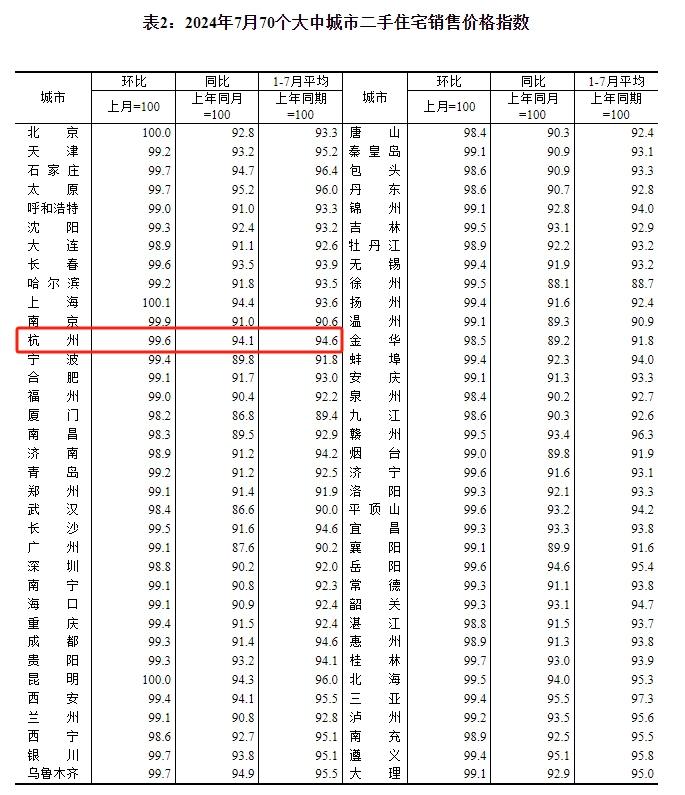 表2：2024年7月70个大中城市二手住宅销售价格指数

| 城市 | 环比 上月=100 | 同比 上年同月=100 | 1-7月平均 上年同期=100 | 城市 | 环比 上月=100 | 同比 上年同月=100 | 1-7月平均 上年同期=100 |
|---|---|---|---|---|---|---|---|
| 北京 | 100.0 | 92.8 | 93.3 | 唐山 | 98.4 | 90.3 | 92.4 |
| 天津 | 99.2 | 93.2 | 95.2 | 秦皇岛 | 99.1 | 90.9 | 93.1 |
| 石家庄 | 99.7 | 94.7 | 96.4 | 包头 | 98.6 | 90.9 | 93.3 |
| 太原 | 99.7 | 95.2 | 96.0 | 丹东 | 98.6 | 90.7 | 92.8 |
| 呼和浩特 | 99.0 | 91.0 | 93.3 | 锦州 | 99.1 | 92.8 | 94.0 |
| 沈阳 | 99.3 | 92.4 | 93.2 | 吉林 | 99.5 | 93.1 | 92.9 |
| 大连 | 98.9 | 91.1 | 92.6 | 牡丹江 | 98.9 | 92.2 | 93.2 |
| 长春 | 99.6 | 93.5 | 93.9 | 无锡 | 99.4 | 91.9 | 93.2 |
| 哈尔滨 | 99.2 | 91.8 | 93.5 | 徐州 | 99.5 | 88.1 | 88.7 |
| 上海 | 100.1 | 94.4 | 93.6 | 扬州 | 99.4 | 91.6 | 92.4 |
| 南京 | 99.9 | 91.0 | 90.6 | 温州 | 99.1 | 89.3 | 90.9 |
| 杭州 | 99.6 | 94.1 | 94.6 | 金华 | 98.5 | 89.2 | 91.8 |
| 宁波 | 99.4 | 89.8 | 91.8 | 蚌埠 | 99.4 | 92.3 | 94.0 |
| 合肥 | 99.1 | 91.7 | 93.0 | 安庆 | 99.1 | 91.3 | 93.3 |
| 福州 | 99.0 | 90.4 | 92.2 | 泉州 | 98.4 | 90.2 | 92.7 |
| 厦门 | 98.2 | 86.8 | 89.4 | 九江 | 98.6 | 90.3 | 92.6 |
| 南昌 | 98.3 | 89.5 | 92.9 | 赣州 | 99.5 | 93.4 | 96.3 |
| 济南 | 98.9 | 91.2 | 94.2 | 烟台 | 99.0 | 89.8 | 91.9 |
| 青岛 | 99.2 | 91.2 | 92.5 | 济宁 | 99.6 | 91.6 | 93.1 |
| 郑州 | 99.1 | 91.4 | 91.9 | 洛阳 | 99.3 | 92.1 | 93.3 |
| 武汉 | 98.4 | 86.6 | 90.0 | 平顶山 | 99.6 | 93.2 | 94.2 |
| 长沙 | 99.5 | 91.6 | 94.6 | 宜昌 | 99.3 | 93.3 | 93.8 |
| 广州 | 99.1 | 87.6 | 90.2 | 襄阳 | 99.1 | 89.9 | 91.6 |
| 深圳 | 98.8 | 90.2 | 92.0 | 岳阳 | 99.6 | 94.6 | 95.4 |
| 南宁 | 99.1 | 90.8 | 92.3 | 常德 | 99.3 | 91.1 | 93.8 |
| 海口 | 99.1 | 90.9 | 92.4 | 韶关 | 99.3 | 93.1 | 94.7 |
| 重庆 | 99.4 | 91.5 | 92.4 | 湛江 | 98.8 | 91.5 | 93.7 |
| 成都 | 99.3 | 91.4 | 94.6 | 惠州 | 98.9 | 91.3 | 93.8 |
| 贵阳 | 99.3 | 93.2 | 94.1 | 桂林 | 99.7 | 93.0 | 93.9 |
| 昆明 | 100.0 | 94.3 | 96.0 | 北海 | 99.5 | 94.0 | 95.3 |
| 西安 | 99.4 | 94.1 | 95.5 | 三亚 | 99.4 | 95.5 | 97.3 |
| 兰州 | 99.1 | 90.8 | 92.8 | 泸州 | 99.2 | 93.5 | 95.6 |
| 西宁 | 98.6 | 92.7 | 95.1 | 南充 | 98.9 | 92.5 | 95.5 |
| 银川 | 99.7 | 93.8 | 95.1 | 遵义 | 99.4 | 95.1 | 95.8 |
| 乌鲁木齐 | 99.7 | 94.9 | 95.5 | 大理 | 99.1 | 92.9 | 95.0 |